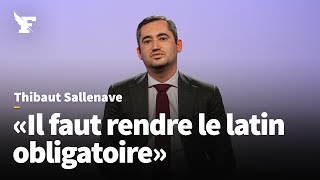 F

Thibaut Sallenave

«Il faut rendre le latin obligatoire»